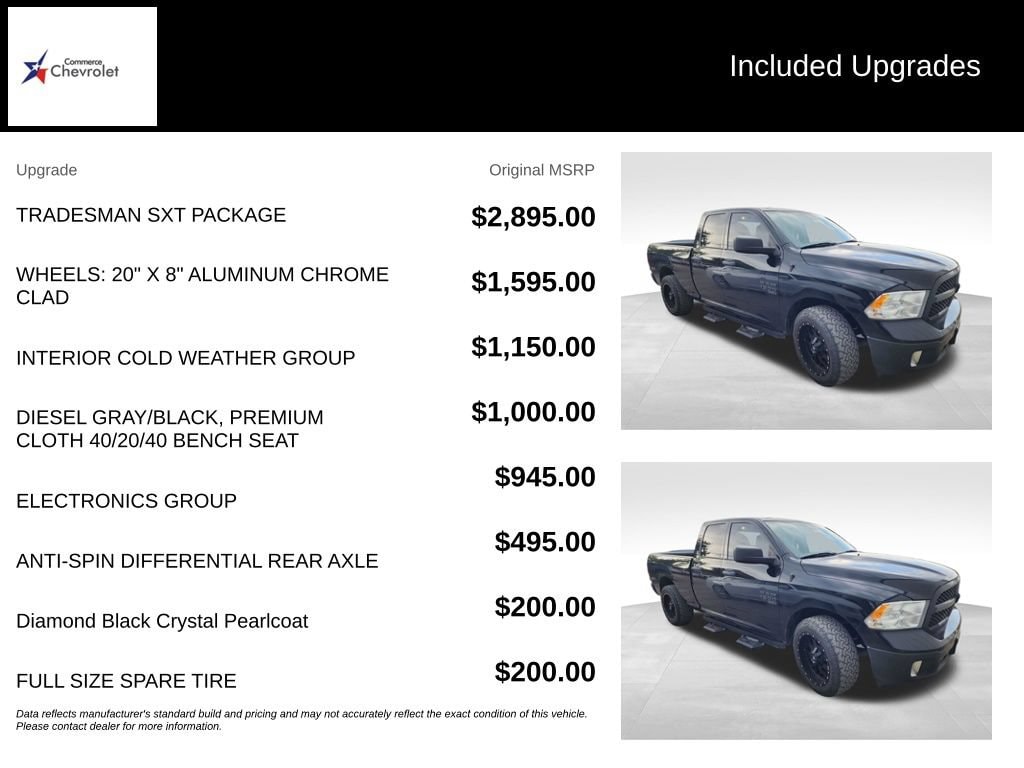 Commerce Chevrolet

Included Upgrades

| Upgrade | Original MSRP |
|---|---|
| TRADESMAN SXT PACKAGE | $2,895.00 |
| WHEELS: 20" X 8" ALUMINUM CHROME CLAD | $1,595.00 |
| INTERIOR COLD WEATHER GROUP | $1,150.00 |
| DIESEL GRAY/BLACK, PREMIUM CLOTH 40/20/40 BENCH SEAT | $1,000.00 |
| ELECTRONICS GROUP | $945.00 |
| ANTI-SPIN DIFFERENTIAL REAR AXLE | $495.00 |
| Diamond Black Crystal Pearlcoat | $200.00 |
| FULL SIZE SPARE TIRE | $200.00 |

Data reflects manufacturer's standard build and pricing and may not accurately reflect the exact condition of this vehicle. Please contact dealer for more information.